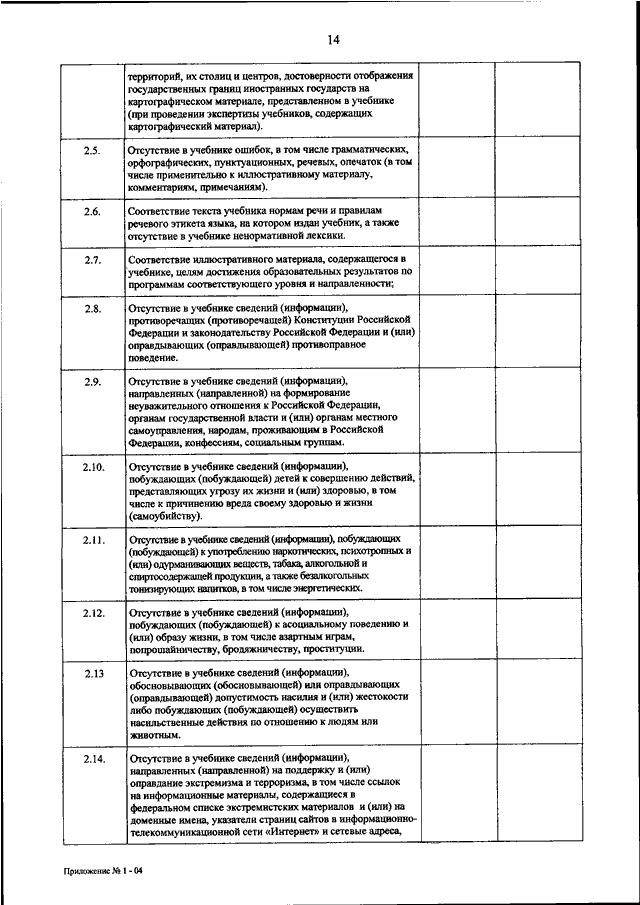 14

|  |  |  |  |
|---|---|---|---|
|  | территорий, их столиц и центров, достоверности отображения государственных границ иностранных государств на картографическом материале, представленном в учебнике (при проведении экспертизы учебников, содержащих картографический материал). |  |  |
| 2.5. | Отсутствие в учебнике ошибок, в том числе грамматических, орфографических, пунктуационных, речевых, опечаток (в том числе применительно к иллюстративному материалу, комментариям, примечаниям). |  |  |
| 2.6. | Соответствие текста учебника нормам речи и правилам речевого этикета языка, на котором издан учебник, а также отсутствие в учебнике ненормативной лексики. |  |  |
| 2.7. | Соответствие иллюстративного материала, содержащегося в учебнике, целям достижения образовательных результатов по программам соответствующего уровня и направленности; |  |  |
| 2.8. | Отсутствие в учебнике сведений (информации), противоречащих (противоречащей) Конституции Российской Федерации и законодательству Российской Федерации и (или) оправдывающих (оправдывающей) противоправное поведение. |  |  |
| 2.9. | Отсутствие в учебнике сведений (информации), направленных (направленной) на формирование неуважительного отношения к Российской Федерации, органам государственной власти и (или) органам местного самоуправления, народам, проживающим в Российской Федерации, конфессиям, социальным группам. |  |  |
| 2.10. | Отсутствие в учебнике сведений (информации), побуждающих (побуждающей) детей к совершению действий, представляющих угрозу их жизни и (или) здоровью, в том числе к причинению вреда своему здоровью и жизни (самоубийству). |  |  |
| 2.11. | Отсутствие в учебнике сведений (информации), побуждающих (побуждающей) к употреблению наркотических, психотропных и (или) одурманивающих веществ, табака, алкогольной и спиртосодержащей продукции, а также безалкогольных тонизирующих напитков, в том числе энергетических. |  |  |
| 2.12. | Отсутствие в учебнике сведений (информации), побуждающих (побуждающей) к асоциальному поведению и (или) образу жизни, в том числе азартным играм, попрошайничеству, бродяжничеству, проституции. |  |  |
| 2.13 | Отсутствие в учебнике сведений (информации), обосновывающих (обосновывающей) или оправдывающих (оправдывающей) допустимость насилия и (или) жестокости либо побуждающих (побуждающей) осуществить насильственные действия по отношению к людям или животным. |  |  |
| 2.14. | Отсутствие в учебнике сведений (информации), направленных (направленной) на поддержку и (или) оправдание экстремизма и терроризма, в том числе ссылок на информационные материалы, содержащиеся в федеральном списке экстремистских материалов и (или) на доменные имена, указатели страниц сайтов в информационно-телекоммуникационной сети «Интернет» и сетевые адреса, |  |  |

Приложение № 1 - 04